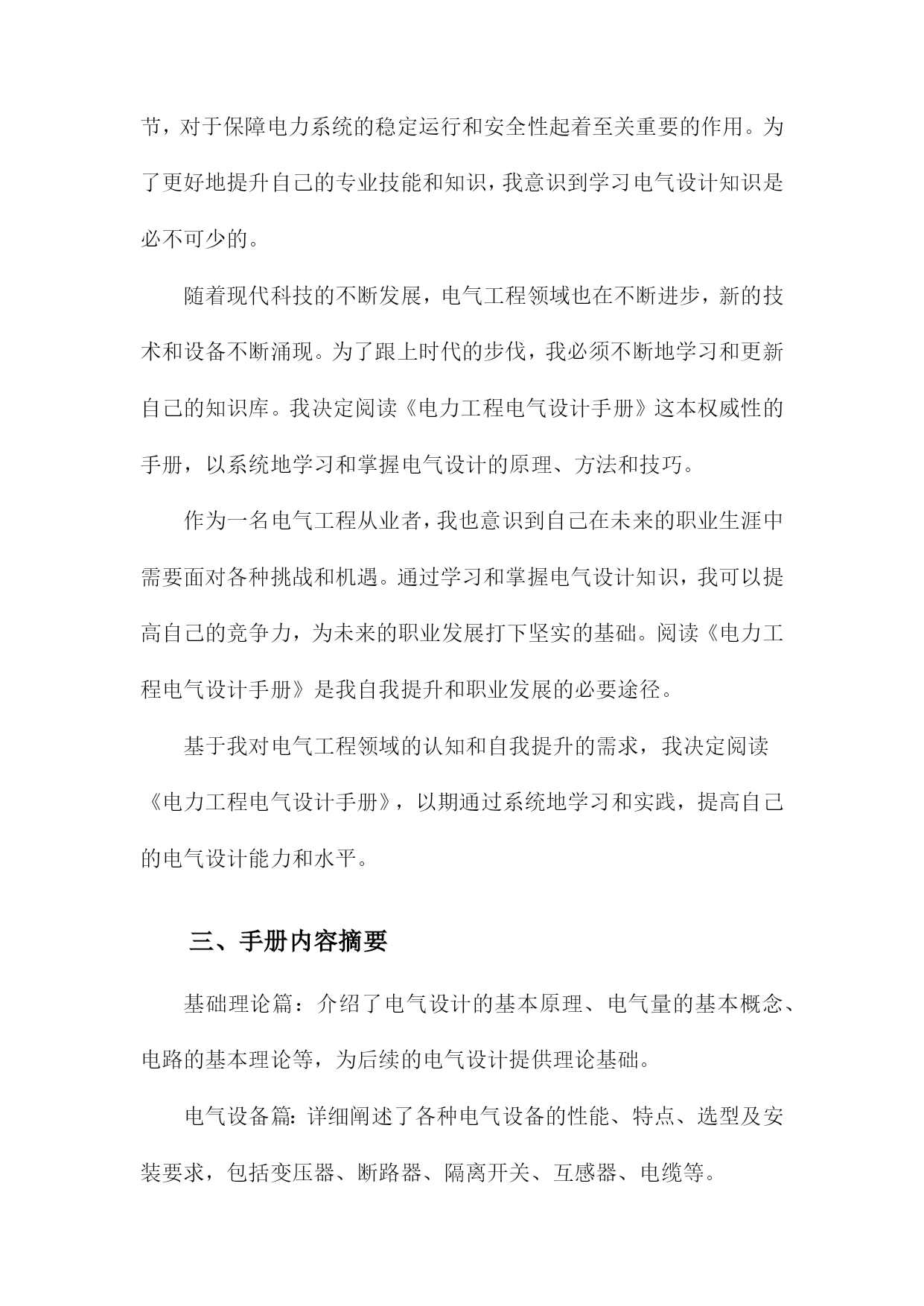 节，对于保障电力系统的稳定运行和安全性起着至关重要的作用。为了更好地提升自己的专业技能和知识，我意识到学习电气设计知识是必不可少的。

随着现代科技的不断发展，电气工程领域也在不断进步，新的技术和设备不断涌现。为了跟上时代的步伐，我必须不断地学习和更新自己的知识库。我决定阅读《电力工程电气设计手册》这本权威性的手册，以系统地学习和掌握电气设计的原理、方法和技巧。

作为一名电气工程从业者，我也意识到自己在未来的职业生涯中需要面对各种挑战和机遇。通过学习和掌握电气设计知识，我可以提高自己的竞争力，为未来的职业发展打下坚实的基础。阅读《电力工程电气设计手册》是我自我提升和职业发展的必要途径。

基于我对电气工程领域的认知和自我提升的需求，我决定阅读《电力工程电气设计手册》，以期通过系统地学习和实践，提高自己的电气设计能力和水平。

三、手册内容摘要

基础理论篇：介绍了电气设计的基本原理、电气量的基本概念、电路的基本理论等，为后续的电气设计提供理论基础。

电气设备篇：详细阐述了各种电气设备的性能、特点、选型及安装要求，包括变压器、断路器、隔离开关、互感器、电缆等。